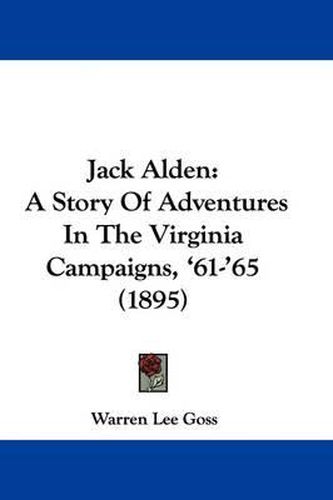 Jack Alden:
A Story Of Adventures
In The Virginia
Campaigns, ‘61-’65
(1895)

Warren Lee Goss